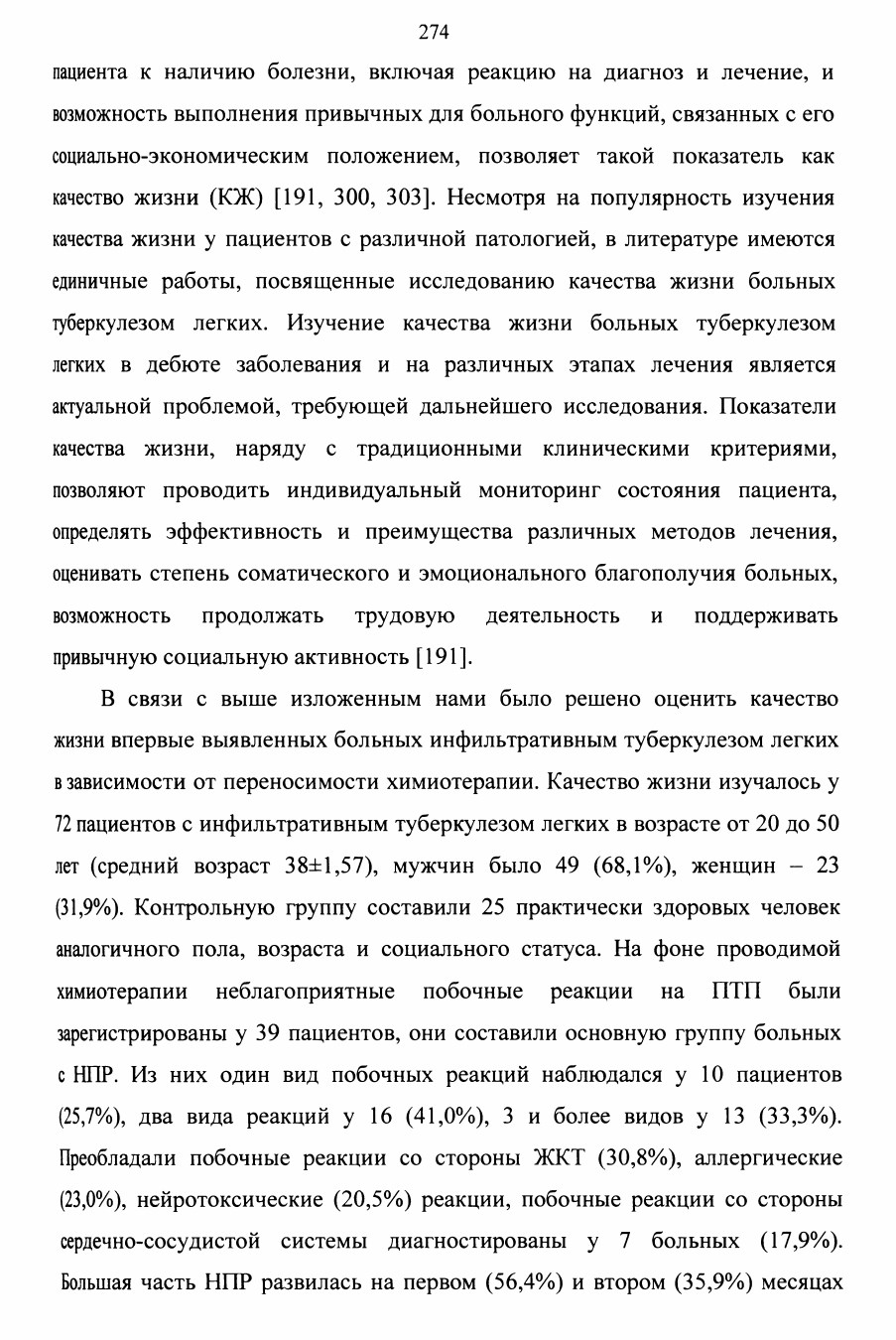 274

пациента к наличию болезни, включая реакцию на диагноз и лечение, и возможность выполнения привычных для больного функций, связанных с его социально-экономическим положением, позволяет такой показатель как качество жизни (КЖ) [191, 300, 303]. Несмотря на популярность изучения качества жизни у пациентов с различной патологией, в литературе имеются единичные работы, посвященные исследованию качества жизни больных туберкулезом легких. Изучение качества жизни больных туберкулезом легких в дебюте заболевания и на различных этапах лечения является актуальной проблемой, требующей дальнейшего исследования. Показатели качества жизни, наряду с традиционными клиническими критериями, позволяют проводить индивидуальный мониторинг состояния пациента, определять эффективность и преимущества различных методов лечения, оценивать степень соматического и эмоционального благополучия больных, возможность продолжать трудовую деятельность и поддерживать привычную социальную активность [191].

В связи с выше изложенным нами было решено оценить качество жизни впервые выявленных больных инфильтративным туберкулезом легких в зависимости от переносимости химиотерапии. Качество жизни изучалось у 72 пациентов с инфильтративным туберкулезом легких в возрасте от 20 до 50 лет (средний возраст 38±1,57), мужчин было 49 (68,1%), женщин – 23 (31,9%). Контрольную группу составили 25 практически здоровых человек аналогичного пола, возраста и социального статуса. На фоне проводимой химиотерапии неблагоприятные побочные реакции на ПТП были зарегистрированы у 39 пациентов, они составили основную группу больных с НПР. Из них один вид побочных реакций наблюдался у 10 пациентов (25,7%), два вида реакций у 16 (41,0%), 3 и более видов у 13 (33,3%). Преобладали побочные реакции со стороны ЖКТ (30,8%), аллергические (23,0%), нейротоксические (20,5%) реакции, побочные реакции со стороны сердечно-сосудистой системы диагностированы у 7 больных (17,9%). Большая часть НПР развилась на первом (56,4%) и втором (35,9%) месяцах